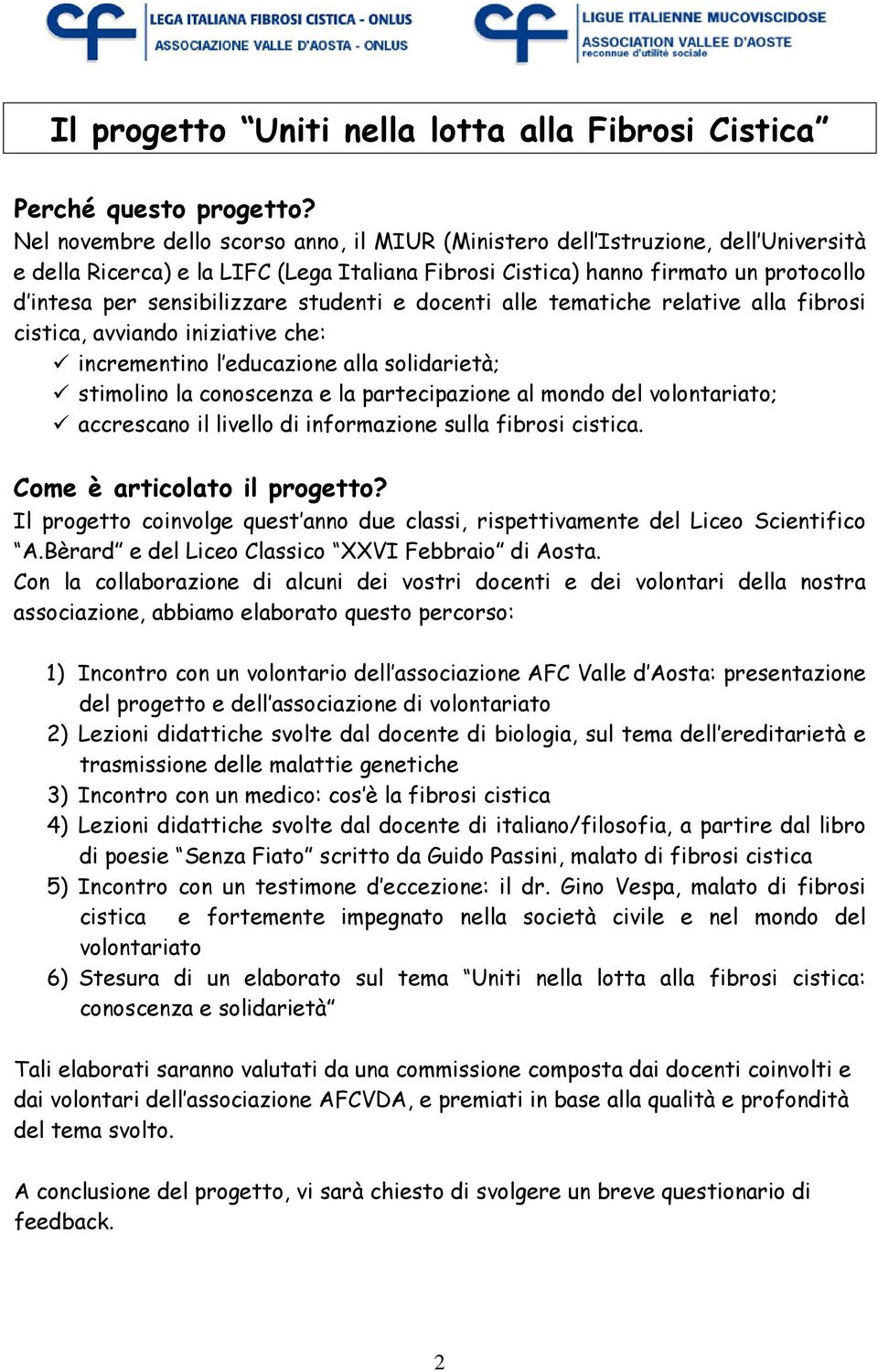 cf LEGA ITALIANA FIBROSI CISTICA - ONLUS
ASSOCIAZIONE VALLE D'AOSTA - ONLUS

cf LIGUE ITALIENNE MUCOVISCIDOSE
ASSOCIATION VALLEE D'AOSTE
reconnue d'utilité sociale

Il progetto “Uniti nella lotta alla Fibrosi Cistica”

Perché questo progetto?
Nel novembre dello scorso anno, il MIUR (Ministero dell’Istruzione, dell’Università e della Ricerca) e la LIFC (Lega Italiana Fibrosi Cistica) hanno firmato un protocollo d’intesa per sensibilizzare studenti e docenti alle tematiche relative alla fibrosi cistica, avviando iniziative che:
✓ incrementino l’educazione alla solidarietà;
✓ stimolino la conoscenza e la partecipazione al mondo del volontariato;
✓ accrescano il livello di informazione sulla fibrosi cistica.

Come è articolato il progetto?
Il progetto coinvolge quest’anno due classi, rispettivamente del Liceo Scientifico “A.Bèrard” e del Liceo Classico “XXVI Febbraio” di Aosta.
Con la collaborazione di alcuni dei vostri docenti e dei volontari della nostra associazione, abbiamo elaborato questo percorso:

1) Incontro con un volontario dell’associazione AFC Valle d’Aosta: presentazione del progetto e dell’associazione di volontariato
2) Lezioni didattiche svolte dal docente di biologia, sul tema dell’ereditarietà e trasmissione delle malattie genetiche
3) Incontro con un medico: cos’è la fibrosi cistica
4) Lezioni didattiche svolte dal docente di italiano/filosofia, a partire dal libro di poesie “Senza Fiato” scritto da Guido Passini, malato di fibrosi cistica
5) Incontro con un testimone d’eccezione: il dr. Gino Vespa, malato di fibrosi cistica e fortemente impegnato nella società civile e nel mondo del volontariato
6) Stesura di un elaborato sul tema “Uniti nella lotta alla fibrosi cistica: conoscenza e solidarietà”

Tali elaborati saranno valutati da una commissione composta dai docenti coinvolti e dai volontari dell’associazione AFCVDA, e premiati in base alla qualità e profondità del tema svolto.

A conclusione del progetto, vi sarà chiesto di svolgere un breve questionario di feedback.

2